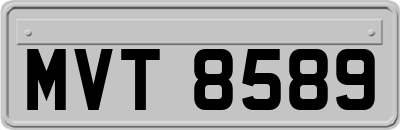 MVT 8589